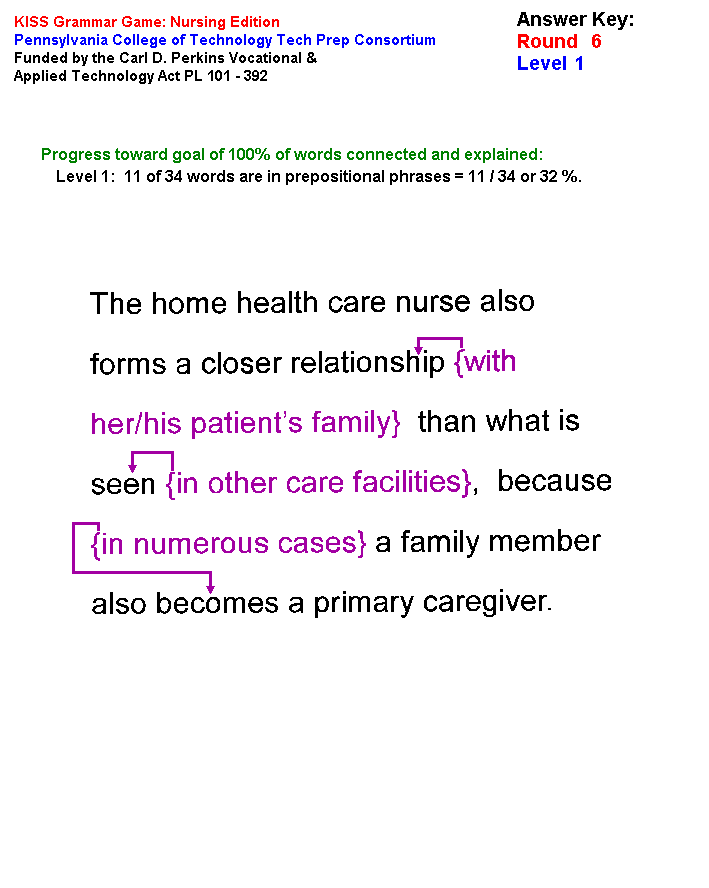 KISS Grammar Game: Nursing Edition
Pennsylvania College of Technology Tech Prep Consortium
Funded by the Carl D. Perkins Vocational & Applied Technology Act PL 101 - 392

Answer Key:
Round 6
Level 1

Progress toward goal of 100% of words connected and explained:
Level 1: 11 of 34 words are in prepositional phrases = 11 / 34 or 32 %.

The home health care nurse also forms a closer relationship {with her/his patient's family} than what is seen {in other care facilities}, because {in numerous cases} a family member also becomes a primary caregiver.